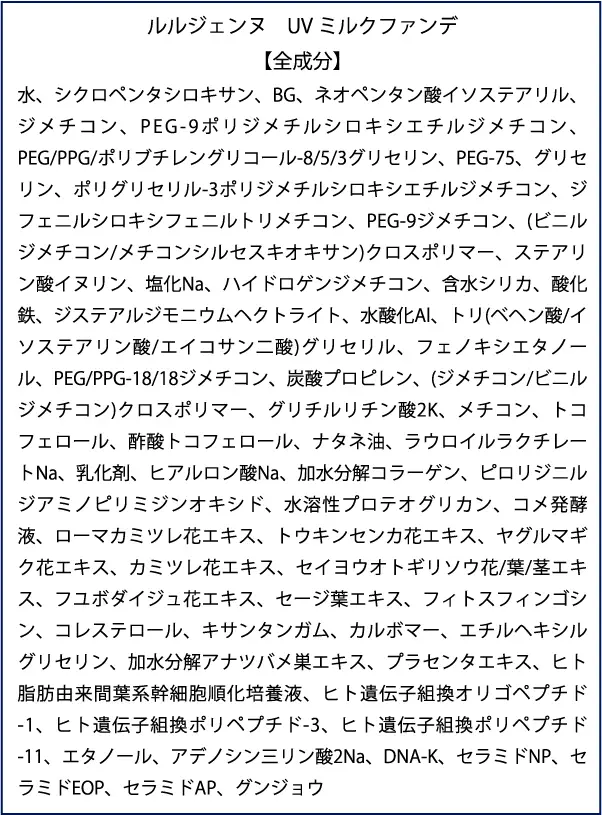 ルルジェンヌ　UV ミルクファンデ

【全成分】

水、シクロペンタシロキサン、BG、ネオペンタン酸イソステアリル、ジメチコン、PEG-9ポリジメチルシロキシエチルジメチコン、PEG/PPG/ポリブチレングリコール-8/5/3グリセリン、PEG-75、グリセリン、ポリグリセリル-3ポリジメチルシロキシエチルジメチコン、ジフェニルシロキシフェニルトリメチコン、PEG-9ジメチコン、(ビニルジメチコン/メチコンシルセスキオキサン)クロスポリマー、ステアリン酸イヌリン、塩化Na、ハイドロゲンジメチコン、含水シリカ、酸化鉄、ジステアルジモニウムヘクトライト、水酸化Al、トリ(ベヘン酸/イソステアリン酸/エイコサン二酸)グリセリル、フェノキシエタノール、PEG/PPG-18/18ジメチコン、炭酸プロピレン、(ジメチコン/ビニルジメチコン)クロスポリマー、グリチルリチン酸2K、メチコン、トコフェロール、酢酸トコフェロール、ナタネ油、ラウロイルラクチレートNa、乳化剤、ヒアルロン酸Na、加水分解コラーゲン、ピロリジニルジアミノピリミジンオキシド、水溶性プロテオグリカン、コメ発酵液、ローマカミツレ花エキス、トウキンセンカ花エキス、ヤグルマギク花エキス、カミツレ花エキス、セイヨウオトギリソウ花/葉/茎エキス、フユボダイジュ花エキス、セージ葉エキス、フィトスフィンゴシン、コレステロール、キサンタンガム、カルボマー、エチルヘキシルグリセリン、加水分解アナツバメ巣エキス、プラセンタエキス、ヒト脂肪由来間葉系幹細胞順化培養液、ヒト遺伝子組換オリゴペプチド-1、ヒト遺伝子組換ポリペプチド-3、ヒト遺伝子組換ポリペプチド-11、エタノール、アデノシン三リン酸2Na、DNA-K、セラミドNP、セラミドEOP、セラミドAP、グンジョウ